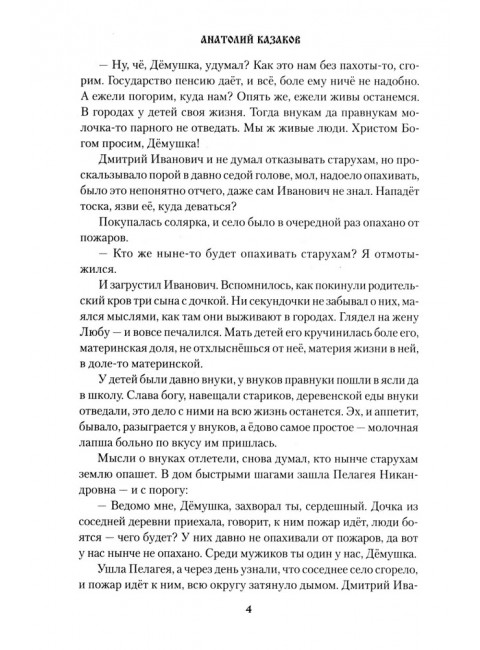 АНАТОЛИЙ КАЗАКОВ

— Ну, чё, Дёмушка, удумал? Как это нам без пахоты-то, сгорим. Государство пенсию даёт, и всё, боле ему ничё не надобно. А ежели погорим, куда нам? Опять же, ежели живы останемся. В городах у детей своя жизня. Тогда внукам да правнукам молочка-то парного не отведать. Мы ж живые люди. Христом Богом просим, Дёмушка!

Дмитрий Иванович и не думал отказывать старухам, но проскальзывало порой в давно седой голове, мол, надоело опахивать, было это непонятно отчего, даже сам Иванович не знал. Нападёт тоска, язви её, куда деваться?

Покупалась солярка, и село было в очередной раз опахано от пожаров.

— Кто же ныне-то будет опахивать старухам? Я отмотыжился.

И загрустил Иванович. Вспомнилось, как покинули родительский кров три сына с дочкой. Ни секундочки не забывал о них, маялся мыслями, как там они выживают в городах. Глядел на жену Любу — и вовсе печалился. Мать детей его кручинилась боле его, материнская доля, не отхлыснёшься от неё, материя жизни в ней, в доле-то материнской.

У детей были давно внуки, у внуков правнуки пошли в ясли да в школу. Слава богу, навещали стариков, деревенской еды внуки отведали, это дело с ними на всю жизнь останется. Эх, и аппетит, бывало, разыграется у внуков, а ёдово самое простое — молочная лапша больно по вкусу им пришлась.

Мысли о внуках отлетели, снова думал, кто нынче старухам землю опашет. В дом быстрыми шагами зашла Пелагея Никандровна — и с порогу:

— Ведомо мне, Дёмушка, захворал ты, сердешный. Дочка из соседней деревни приехала, говорит, к ним пожар идёт, люди боятся — чего будет? У них давно не опахивали от пожаров, да вот у нас нынче не опахано. Среди мужиков ты один у нас, Дёмушка.

Ушла Пелагея, а через день узнали, что соседнее село сгорело, и пожар идёт к ним, всю округу затянуло дымом. Дмитрий Ива-

4